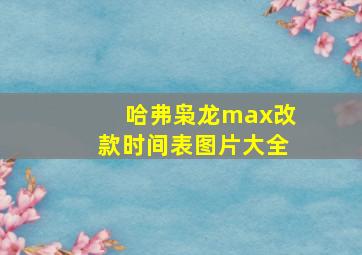 哈弗枭龙max改款时间表图片大全